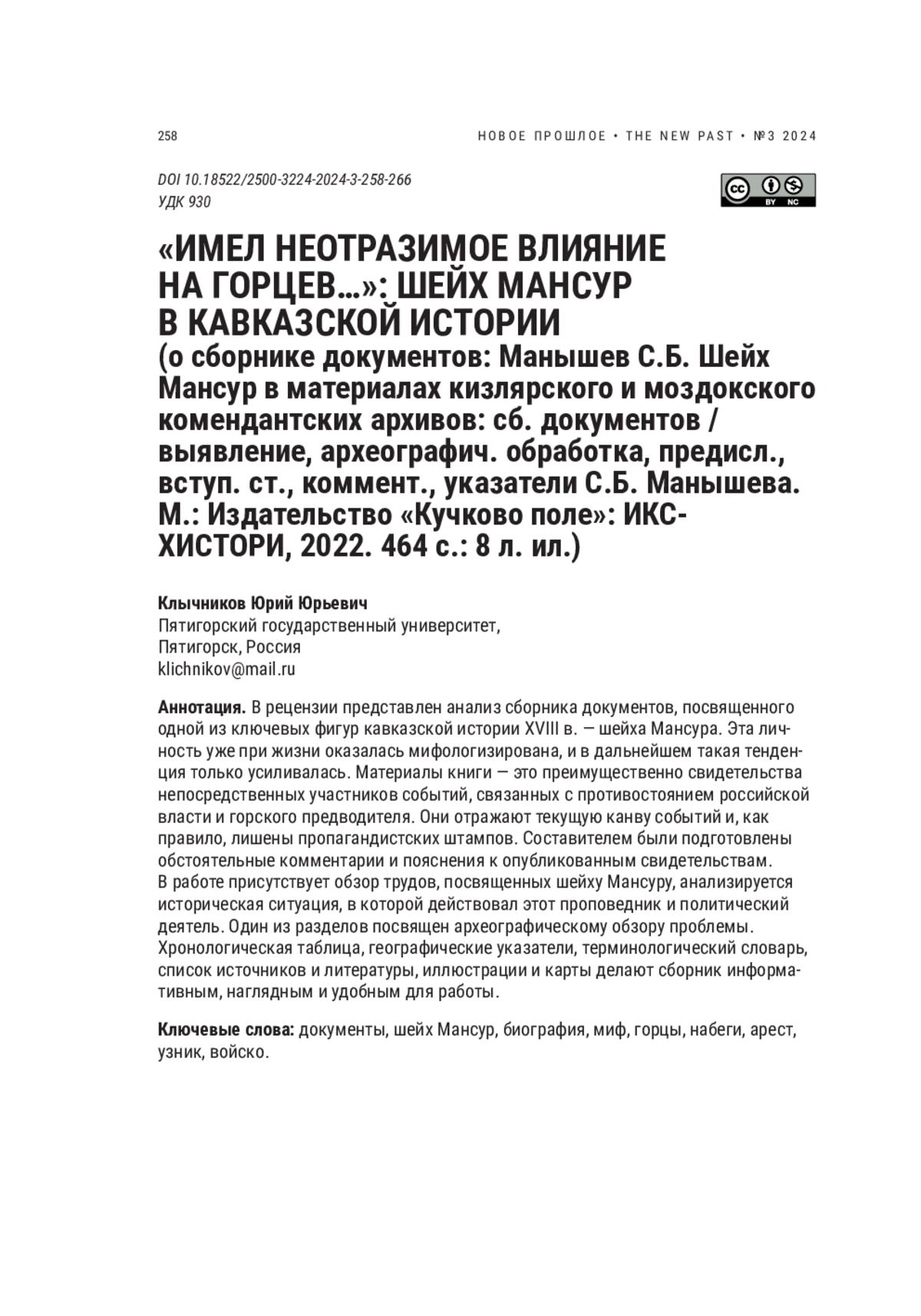 258

НОВОЕ ПРОШЛОЕ • THE NEW PAST • №3 2024

DOI 10.18522/2500-3224-2024-3-258-266
УДК 930

cc BY NC

«ИМЕЛ НЕОТРАЗИМОЕ ВЛИЯНИЕ НА ГОРЦЕВ...»: ШЕЙХ МАНСУР В КАВКАЗСКОЙ ИСТОРИИ
(о сборнике документов: Манышев С.Б. Шейх Мансур в материалах кизлярского и моздокского комендантских архивов: сб. документов / выявление, археографич. обработка, предисл., вступ. ст., коммент., указатели С.Б. Манышева. М.: Издательство «Кучково поле»: ИКС-ХИСТОРИ, 2022. 464 с.: 8 л. ил.)

Клычников Юрий Юрьевич
Пятигорский государственный университет,
Пятигорск, Россия
klichnikov@mail.ru

Аннотация. В рецензии представлен анализ сборника документов, посвященного одной из ключевых фигур кавказской истории XVIII в. — шейха Мансура. Эта личность уже при жизни оказалась мифологизирована, и в дальнейшем такая тенденция только усиливалась. Материалы книги — это преимущественно свидетельства непосредственных участников событий, связанных с противостоянием российской власти и горского предводителя. Они отражают текущую канву событий и, как правило, лишены пропагандистских штампов. Составителем были подготовлены обстоятельные комментарии и пояснения к опубликованным свидетельствам. В работе присутствует обзор трудов, посвященных шейху Мансуру, анализируется историческая ситуация, в которой действовал этот проповедник и политический деятель. Один из разделов посвящен археографическому обзору проблемы. Хронологическая таблица, географические указатели, терминологический словарь, список источников и литературы, иллюстрации и карты делают сборник информативным, наглядным и удобным для работы.

Ключевые слова: документы, шейх Мансур, биография, миф, горцы, набеги, арест, узник, войско.